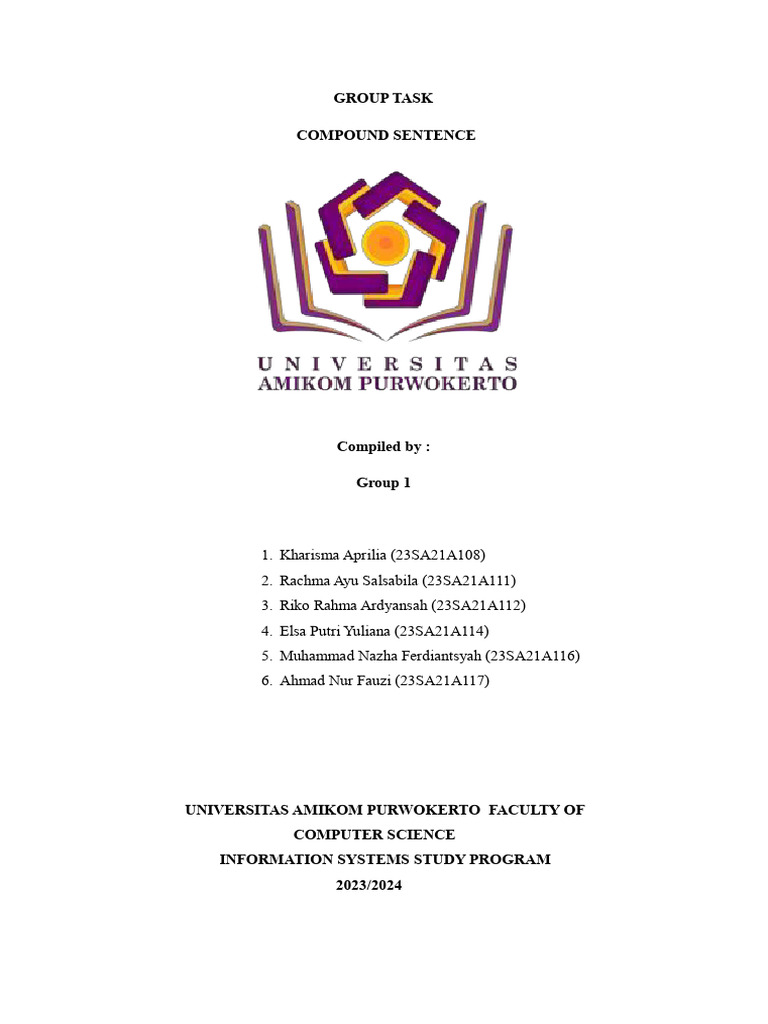 GROUP TASK

COMPOUND SENTENCE

UNIVERSITAS
AMIKOM PURWOKERTO

Compiled by :

Group 1

1. Kharisma Aprilia (23SA21A108)
2. Rachma Ayu Salsabila (23SA21A111)
3. Riko Rahma Ardyansah (23SA21A112)
4. Elsa Putri Yuliana (23SA21A114)
5. Muhammad Nazha Ferdiantsyah (23SA21A116)
6. Ahmad Nur Fauzi (23SA21A117)

UNIVERSITAS AMIKOM PURWOKERTO FACULTY OF COMPUTER SCIENCE
INFORMATION SYSTEMS STUDY PROGRAM
2023/2024